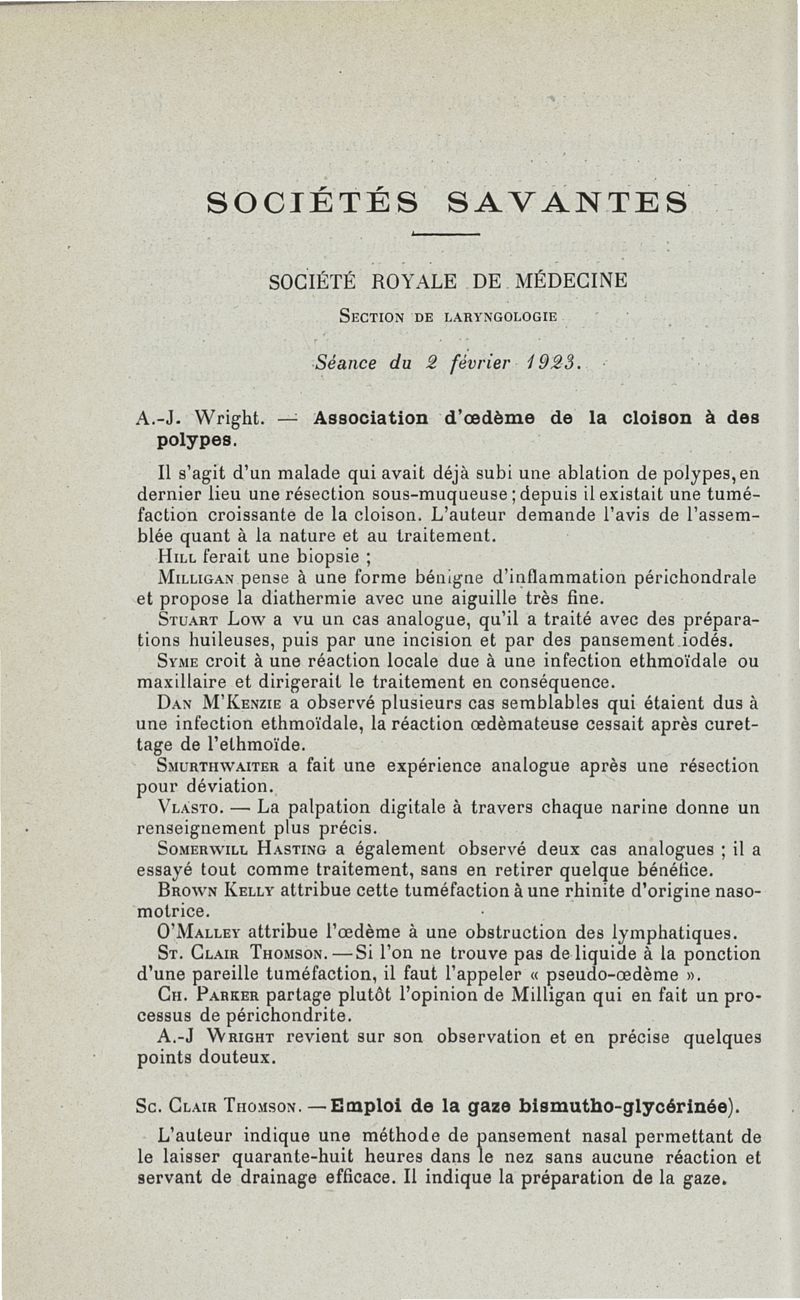 SOCIÉTÉS SAVANTES

SOCIÉTÉ ROYALE DE MÉDECINE

Section de laryngologie

Séance du 2 février 1923.

A.-J. Wright. — Association d'œdème de la cloison à des polypes.

Il s'agit d'un malade qui avait déjà subi une ablation de polypes, en dernier lieu une résection sous-muqueuse ; depuis il existait une tuméfaction croissante de la cloison. L'auteur demande l'avis de l'assemblée quant à la nature et au traitement.

Hill ferait une biopsie ;

Milligan pense à une forme bénigne d'inflammation périchondrale et propose la diathermie avec une aiguille très fine.

Stuart Low a vu un cas analogue, qu'il a traité avec des préparations huileuses, puis par une incision et par des pansement iodés.

Syme croit à une réaction locale due à une infection ethmoïdale ou maxillaire et dirigerait le traitement en conséquence.

Dan M'Kenzie a observé plusieurs cas semblables qui étaient dus à une infection ethmoïdale, la réaction œdèmateuse cessait après curettage de l'ethmoïde.

Smurthwaiter a fait une expérience analogue après une résection pour déviation.

Vlasto. — La palpation digitale à travers chaque narine donne un renseignement plus précis.

Somerwill Hasting a également observé deux cas analogues ; il a essayé tout comme traitement, sans en retirer quelque bénéfice.

Brown Kelly attribue cette tuméfaction à une rhinite d'origine nasomotrice.

O'Malley attribue l'œdème à une obstruction des lymphatiques.

St. Clair Thomson. — Si l'on ne trouve pas de liquide à la ponction d'une pareille tuméfaction, il faut l'appeler « pseudo-œdème ».

Ch. Parker partage plutôt l'opinion de Milligan qui en fait un processus de périchondrite.

A.-J Wright revient sur son observation et en précise quelques points douteux.

Sc. Clair Thomson. — Emploi de la gaze bismutho-glycérinée).

L'auteur indique une méthode de pansement nasal permettant de le laisser quarante-huit heures dans le nez sans aucune réaction et servant de drainage efficace. Il indique la préparation de la gaze.